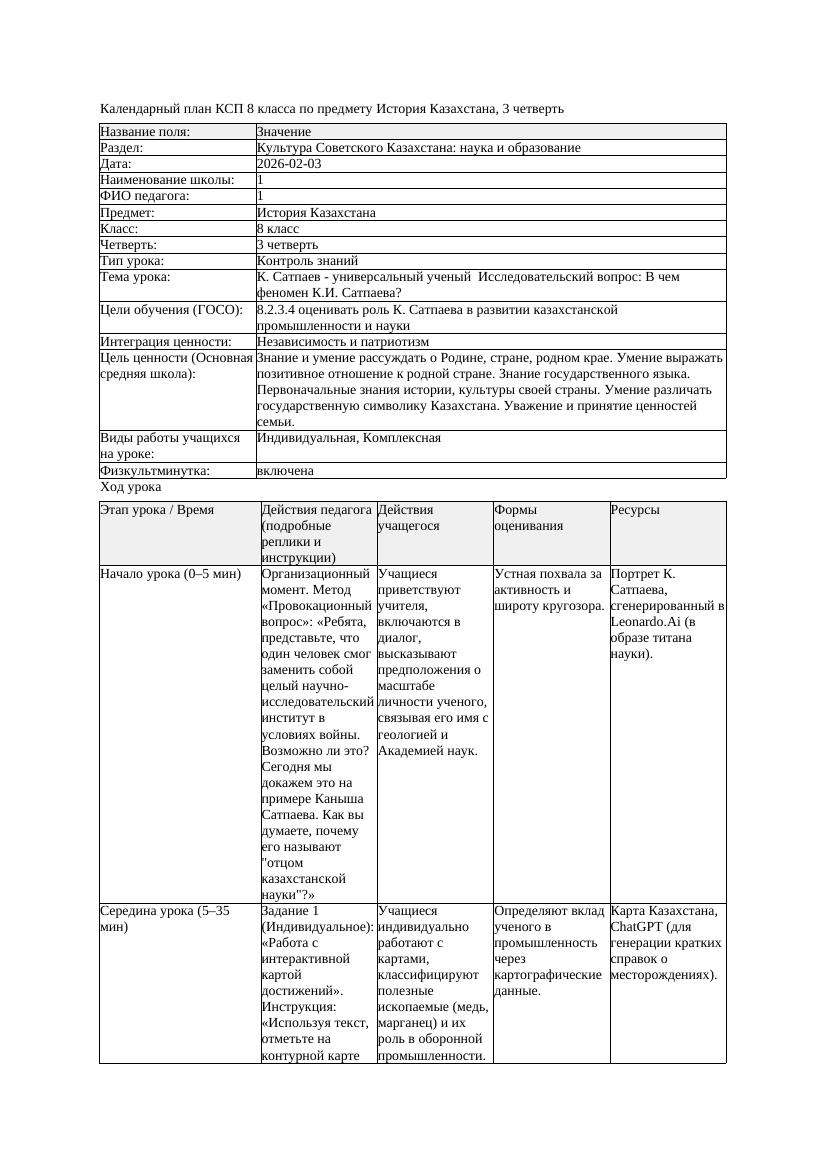 Календарный план КСП 8 класса по предмету История Казахстана, 3 четверть

| Название поля: | Значение |
|---|---|
| Раздел: | Культура Советского Казахстана: наука и образование |
| Дата: | 2026-02-03 |
| Наименование школы: | 1 |
| ФИО педагога: | 1 |
| Предмет: | История Казахстана |
| Класс: | 8 класс |
| Четверть: | 3 четверть |
| Тип урока: | Контроль знаний |
| Тема урока: | К. Сатпаев - универсальный ученый Исследовательский вопрос: В чем феномен К.И. Сатпаева? |
| Цели обучения (ГОСО): | 8.2.3.4 оценивать роль К. Сатпаева в развитии казахстанской промышленности и науки |
| Интеграция ценности: | Независимость и патриотизм |
| Цель ценности (Основная средняя школа): | Знание и умение рассуждать о Родине, стране, родном крае. Умение выражать позитивное отношение к родной стране. Знание государственного языка. Первоначальные знания истории, культуры своей страны. Умение различать государственную символику Казахстана. Уважение и принятие ценностей семьи. |
| Виды работы учащихся на уроке: | Индивидуальная, Комплексная |
| Физкультминутка: | включена |

Ход урока

| Этап урока / Время | Действия педагога (подробные реплики и инструкции) | Действия учащегося | Формы оценивания | Ресурсы |
|---|---|---|---|---|
| Начало урока (0–5 мин) | Организационный момент. Метод «Провокационный вопрос»: «Ребята, представьте, что один человек смог заменить собой целый научно-исследовательский институт в условиях войны. Возможно ли это? Сегодня мы докажем это на примере Каныша Сатпаева. Как вы думаете, почему его называют "отцом казахстанской науки"?» | Учащиеся приветствуют учителя, включаются в диалог, высказывают предположения о масштабе личности ученого, связывая его имя с геологией и Академией наук. | Устная похвала за активность и широту кругозора. | Портрет К. Сатпаева, сгенерированный в Leonardo.Ai (в образе титана науки). |
| Середина урока (5–35 мин) | Задание 1 (Индивидуальное): «Работа с интерактивной картой достижений». Инструкция: «Используя текст, отметьте на контурной карте | Учащиеся индивидуально работают с картами, классифицируют полезные ископаемые (медь, марганец) и их роль в оборонной промышленности. | Определяют вклад ученого в промышленность через картографические данные. | Карта Казахстана, ChatGPT (для генерации кратких справок о месторождениях). |